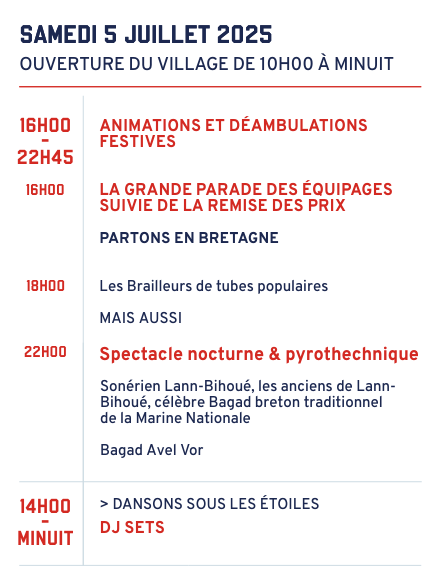 SAMEDI 5 JUILLET 2025

OUVERTURE DU VILLAGE DE 10H00 À MINUIT

16H00 - 22H45

ANIMATIONS ET DÉAMBULATIONS FESTIVES

16H00

LA GRANDE PARADE DES ÉQUIPAGES SUIVIE DE LA REMISE DES PRIX

PARTONS EN BRETAGNE

18H00

Les Brailleurs de tubes populaires

MAIS AUSSI

22H00

Spectacle nocturne & pyrothechnique

Sonérien Lann-Bihoué, les anciens de Lann-Bihoué, célèbre Bagad breton traditionnel de la Marine Nationale

Bagad Avel Vor

14H00 - MINUIT

> DANSONS SOUS LES ÉTOILES

DJ SETS